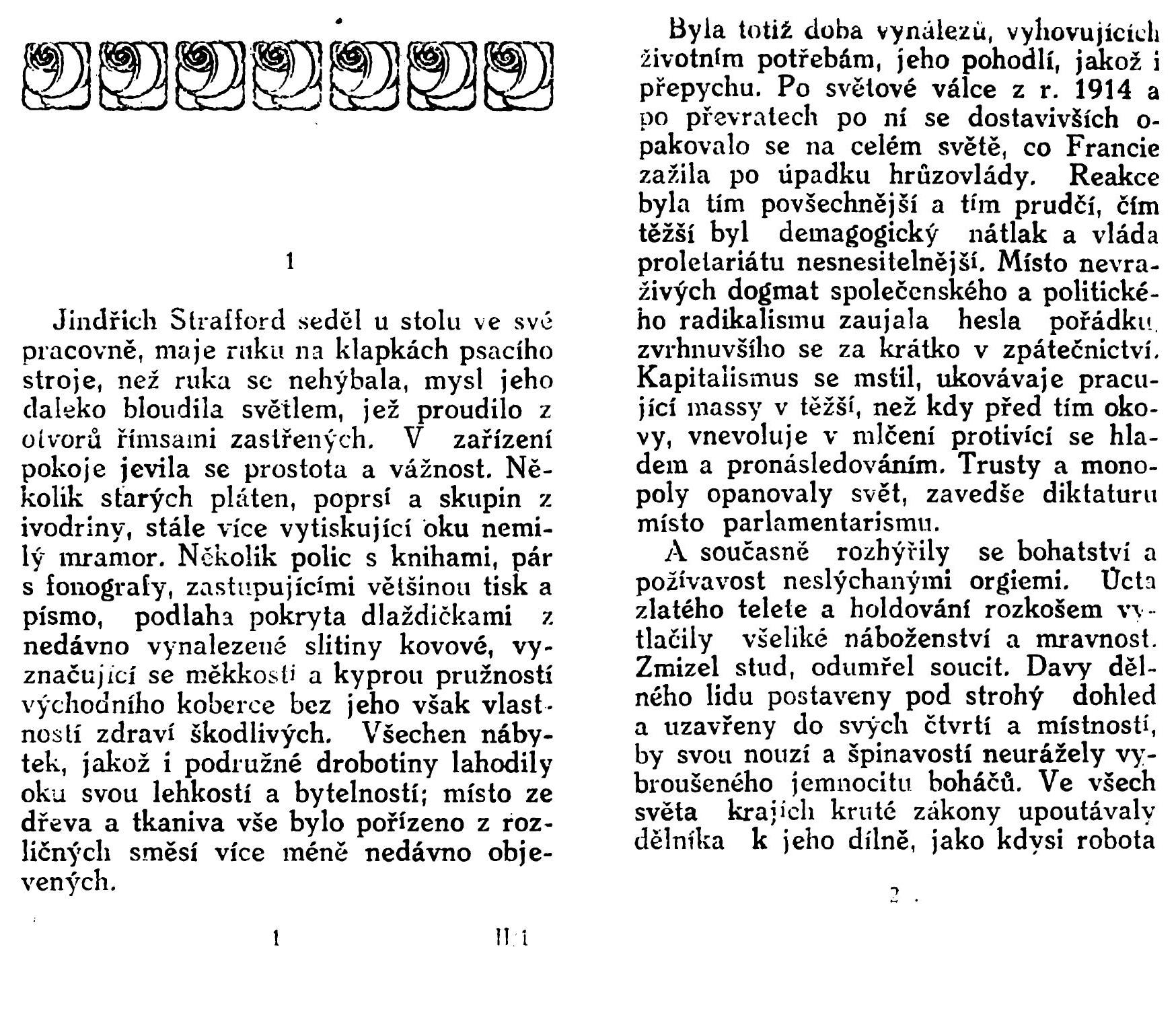 1

Jindřich Strafford seděl u stolu ve své pracovně, maje ruku na klapkách psacího stroje, než ruka se nehýbala, mysl jeho daleko bloudila světlem, jež proudilo z otvorů římsami zastřených. V zařízení pokoje jevila se prostota a vážnost. Několik starých pláten, poprsí a skupin z ivodriny, stále více vytiskující oku nemilý mramor. Několik polic s knihami, pár s fonografy, zastupujícími většinou tisk a písmo, podlaha pokryta dlaždičkami z nedávno vynalezené slitiny kovové, vyznačující se měkkostí a kyprou pružností východního koberce bez jeho však vlastností zdraví škodlivých. Všechen nábytek, jakož i podružné drobotiny lahodily oku svou lehkostí a bytelností; místo ze dřeva a tkaniva vše bylo pořízeno z rozličných směsí více méně nedávno objevených.

1 II 1

Byla totiž doba vynálezů, vyhovujících životním potřebám, jeho pohodlí, jakož i přepychu. Po světové válce z r. 1914 a po převratech po ní se dostavivších opakovalo se na celém světě, co Francie zažila po úpadku hrůzovlády. Reakce byla tím povšechnější a tím prudčí, čím těžší byl demagogický nátlak a vláda proletariátu nesnesitelnější. Místo nevraživých dogmat společenského a politického radikalismu zaujala hesla pořádku, zvrhnuvšího se za krátko v zpátečnictví. Kapitalismus se mstil, ukovávaje pracující massy v těžší, než kdy před tím okovy, vnevoluje v mlčení protivící se hladem a pronásledováním. Trusty a monopoly opanovaly svět, zavedše diktaturu místo parlamentarismu.

A současně rozhýřily se bohatství a poživavost neslýchanými orgiemi. Úcta zlatého telete a holdování rozkošem vytlačily všeliké náboženství a mravnost. Zmizel stud, odumřel soucit. Davy dělného lidu postaveny pod strohý dohled a uzavřeny do svých čtvrtí a místností, by svou nouzí a špinavostí neurážely vybroušeného jemnocitu boháčů. Ve všech světa krajích kruté zákony upoutávaly dělníka k jeho dílně, jako kdysi robota

2